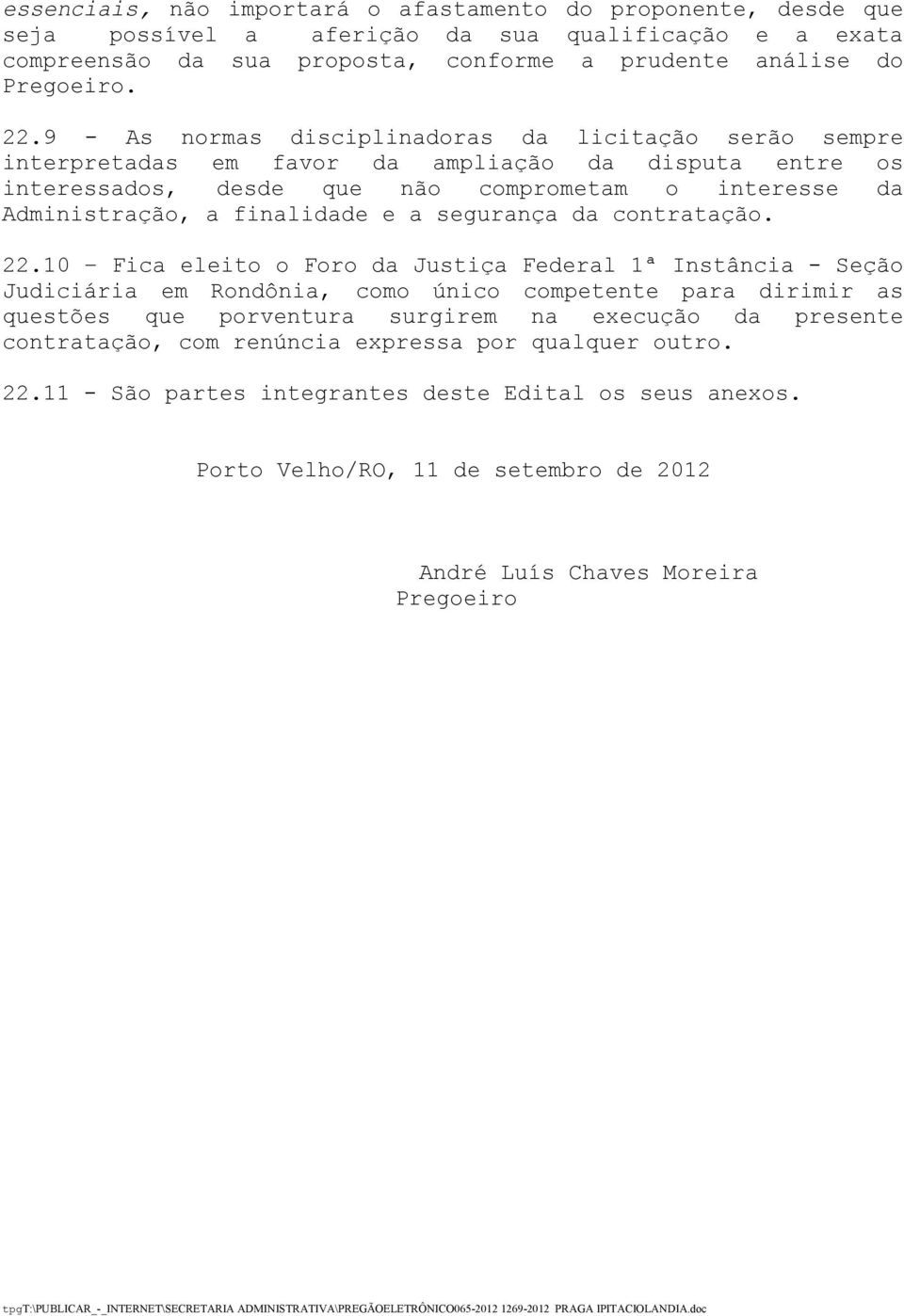 essenciais, não importará o afastamento do proponente, desde que seja possível a aferição da sua qualificação e a exata compreensão da sua proposta, conforme a prudente análise do Pregoeiro.

22.9 - As normas disciplinadoras da licitação serão sempre interpretadas em favor da ampliação da disputa entre os interessados, desde que não comprometam o interesse da Administração, a finalidade e a segurança da contratação.

22.10 – Fica eleito o Foro da Justiça Federal 1ª Instância - Seção Judiciária em Rondônia, como único competente para dirimir as questões que porventura surgirem na execução da presente contratação, com renúncia expressa por qualquer outro.

22.11 - São partes integrantes deste Edital os seus anexos.

Porto Velho/RO, 11 de setembro de 2012

André Luís Chaves Moreira
Pregoeiro

tpgT:\PUBLICAR_-_INTERNET\SECRETARIA ADMINISTRATIVA\PREGÃOELETRÔNICO065-2012 1269-2012 PRAGA IPITACIOLANDIA.doc